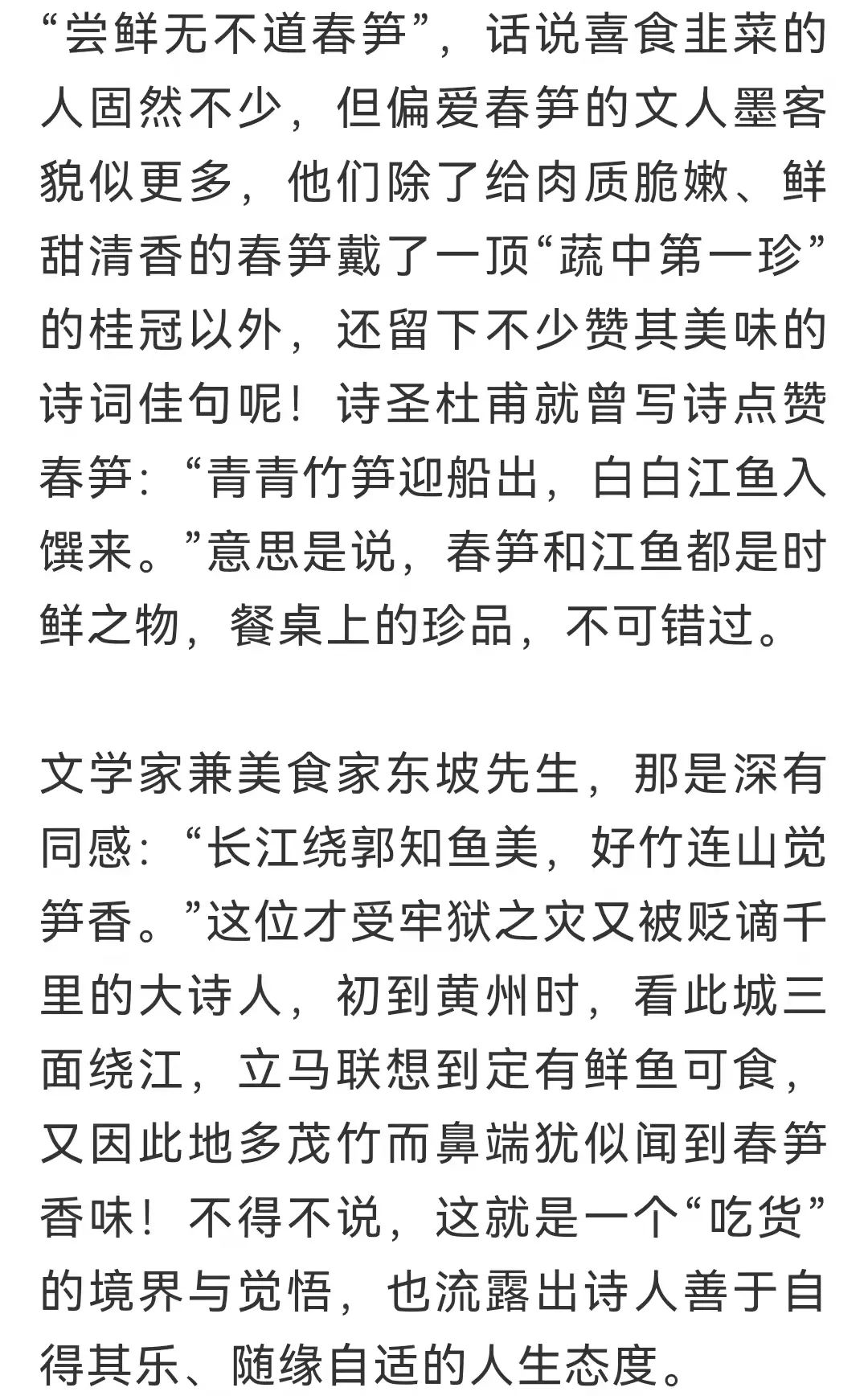 “尝鲜无不道春笋”，话说喜食韭菜的人固然不少，但偏爱春笋的文人墨客貌似更多，他们除了给肉质脆嫩、鲜甜清香的春笋戴了一顶“蔬中第一珍”的桂冠以外，还留下不少赞其美味的诗词佳句呢！诗圣杜甫就曾写诗点赞春笋：“青青竹笋迎船出，白白江鱼入馔来。”意思是说，春笋和江鱼都是时鲜之物，餐桌上的珍品，不可错过。

文学家兼美食家东坡先生，那是深有同感：“长江绕郭知鱼美，好竹连山觉笋香。”这位才受牢狱之灾又被贬谪千里的大诗人，初到黄州时，看此城三面绕江，立马联想到定有鲜鱼可食，又因此地多茂竹而鼻端犹似闻到春笋香味！不得不说，这就是一个“吃货”的境界与觉悟，也流露出诗人善于自得其乐、随缘自适的人生态度。